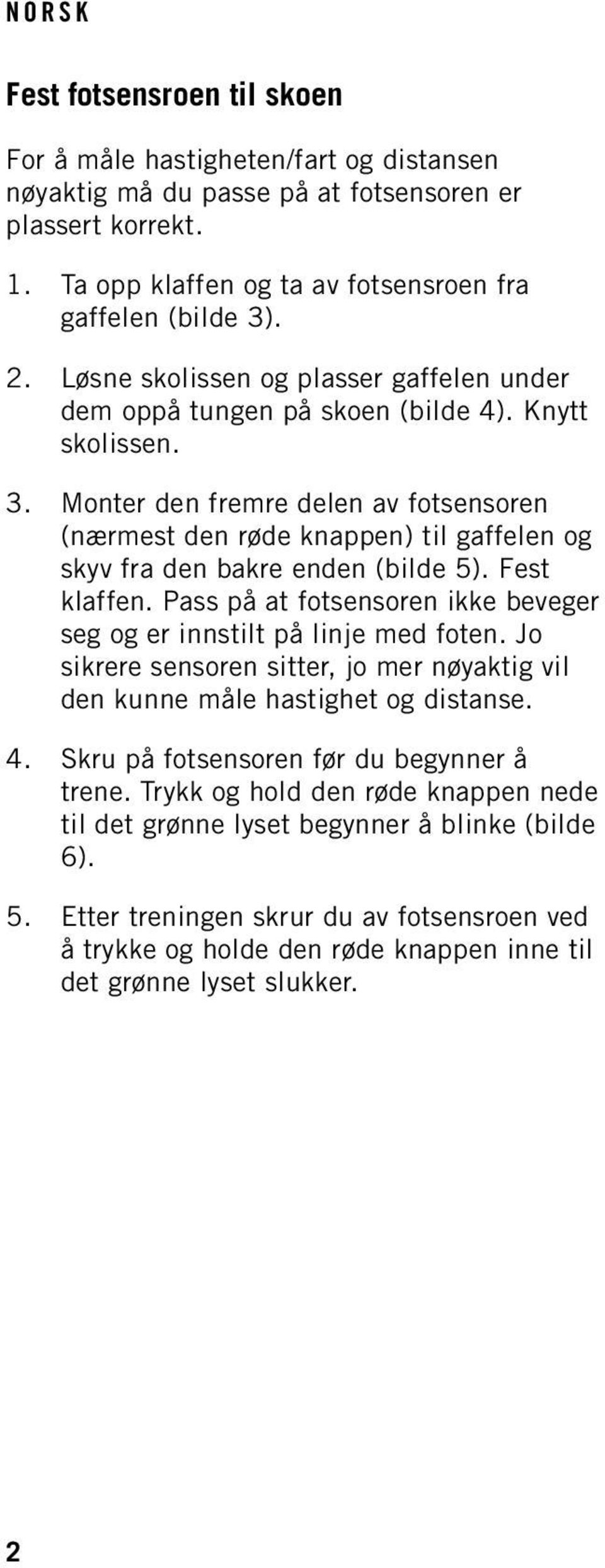 NORSK

Fest fotsensroen til skoen

For å måle hastigheten/fart og distansen nøyaktig må du passe på at fotsensoren er plassert korrekt.

1. Ta opp klaffen og ta av fotsensroen fra gaffelen (bilde 3).

2. Løsne skolissen og plasser gaffelen under dem oppå tungen på skoen (bilde 4). Knytt skolissen.

3. Monter den fremre delen av fotsensoren (nærmest den røde knappen) til gaffelen og skyv fra den bakre enden (bilde 5). Fest klaffen. Pass på at fotsensoren ikke beveger seg og er innstilt på linje med foten. Jo sikrere sensoren sitter, jo mer nøyaktig vil den kunne måle hastighet og distanse.

4. Skru på fotsensoren før du begynner å trene. Trykk og hold den røde knappen nede til det grønne lyset begynner å blinke (bilde 6).

5. Etter treningen skrur du av fotsensroen ved å trykke og holde den røde knappen inne til det grønne lyset slukker.

2